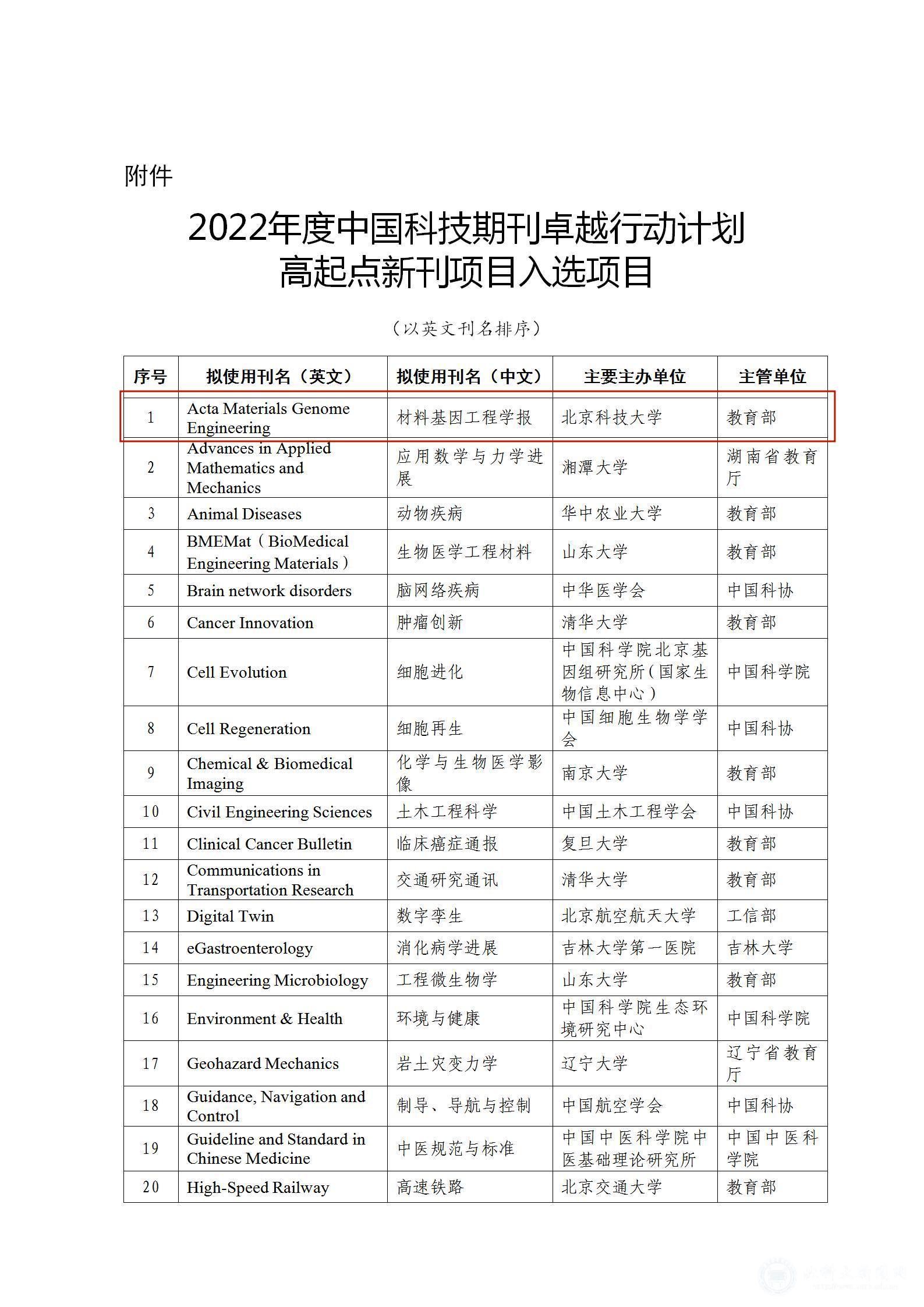 附件

2022年度中国科技期刊卓越行动计划
高起点新刊项目入选项目

（以英文刊名排序）

| 序号 | 拟使用刊名（英文） | 拟使用刊名（中文） | 主要主办单位 | 主管单位 |
|---|---|---|---|---|
| 1 | Acta Materials Genome Engineering | 材料基因工程学报 | 北京科技大学 | 教育部 |
| 2 | Advances in Applied Mathematics and Mechanics | 应用数学与力学进展 | 湘潭大学 | 湖南省教育厅 |
| 3 | Animal Diseases | 动物疾病 | 华中农业大学 | 教育部 |
| 4 | BMEMat（BioMedical Engineering Materials） | 生物医学工程材料 | 山东大学 | 教育部 |
| 5 | Brain network disorders | 脑网络疾病 | 中华医学会 | 中国科协 |
| 6 | Cancer Innovation | 肿瘤创新 | 清华大学 | 教育部 |
| 7 | Cell Evolution | 细胞进化 | 中国科学院北京基因组研究所（国家生物信息中心） | 中国科学院 |
| 8 | Cell Regeneration | 细胞再生 | 中国细胞生物学学会 | 中国科协 |
| 9 | Chemical & Biomedical Imaging | 化学与生物医学影像 | 南京大学 | 教育部 |
| 10 | Civil Engineering Sciences | 土木工程科学 | 中国土木工程学会 | 中国科协 |
| 11 | Clinical Cancer Bulletin | 临床癌症通报 | 复旦大学 | 教育部 |
| 12 | Communications in Transportation Research | 交通研究通讯 | 清华大学 | 教育部 |
| 13 | Digital Twin | 数字孪生 | 北京航空航天大学 | 工信部 |
| 14 | eGastroenterology | 消化病学进展 | 吉林大学第一医院 | 吉林大学 |
| 15 | Engineering Microbiology | 工程微生物学 | 山东大学 | 教育部 |
| 16 | Environment & Health | 环境与健康 | 中国科学院生态环境研究中心 | 中国科学院 |
| 17 | Geohazard Mechanics | 岩土灾变力学 | 辽宁大学 | 辽宁省教育厅 |
| 18 | Guidance, Navigation and Control | 制导、导航与控制 | 中国航空学会 | 中国科协 |
| 19 | Guideline and Standard in Chinese Medicine | 中医规范与标准 | 中国中医科学院中医基础理论研究所 | 中国中医科学院 |
| 20 | High-Speed Railway | 高速铁路 | 北京交通大学 | 教育部 |